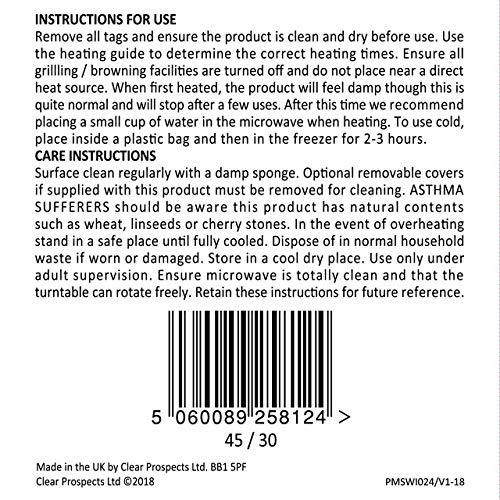 INSTRUCTIONS FOR USE
Remove all tags and ensure the product is clean and dry before use. Use the heating guide to determine the correct heating times. Ensure all grillling / browning facilities are turned off and do not place near a direct heat source. When first heated, the product will feel damp though this is quite normal and will stop after a few uses. After this time we recommend placing a small cup of water in the microwave when heating. To use cold, place inside a plastic bag and then in the freezer for 2-3 hours.

CARE INSTRUCTIONS
Surface clean regularly with a damp sponge. Optional removable covers if supplied with this product must be removed for cleaning. ASTHMA SUFFERERS should be aware this product has natural contents such as wheat, linseeds or cherry stones. In the event of overheating stand in a safe place until fully cooled. Dispose of in normal household waste if worn or damaged. Store in a cool dry place. Use only under adult supervision. Ensure microwave is totally clean and that the turntable can rotate freely. Retain these instructions for future reference.

5 060089 258124 >
45 / 30

Made in the UK by Clear Prospects Ltd. BB1 5PF
Clear Prospects Ltd ©2018

PMSWI024/V1-18